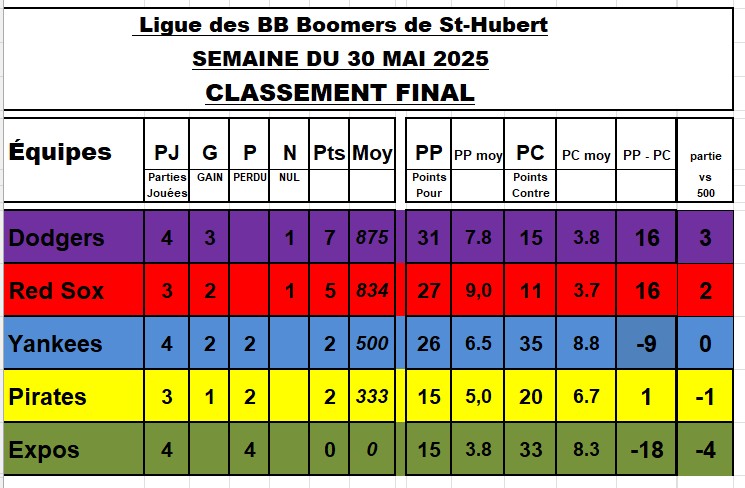 Ligue des BB Boomers de St-Hubert
SEMAINE DU 30 MAI 2025
CLASSEMENT FINAL

| Équipes | PJ Parties Jouées | G GAIN | P PERDU | N NUL | Pts | Moy | PP Points Pour | PP moy | PC Points Contre | PC moy | PP - PC | partie vs 500 |
|---|---|---|---|---|---|---|---|---|---|---|---|---|
| Dodgers | 4 | 3 | | 1 | 7 | 875 | 31 | 7.8 | 15 | 3.8 | 16 | 3 |
| Red Sox | 3 | 2 | | 1 | 5 | 834 | 27 | 9,0 | 11 | 3.7 | 16 | 2 |
| Yankees | 4 | 2 | 2 | | 2 | 500 | 26 | 6.5 | 35 | 8.8 | -9 | 0 |
| Pirates | 3 | 1 | 2 | | 2 | 333 | 15 | 5,0 | 20 | 6.7 | 1 | -1 |
| Expos | 4 | | 4 | | 0 | 0 | 15 | 3.8 | 33 | 8.3 | -18 | -4 |